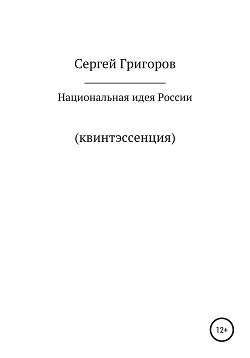 Сергей Григоров

Национальная идея России

(квинтэссенция)

12+